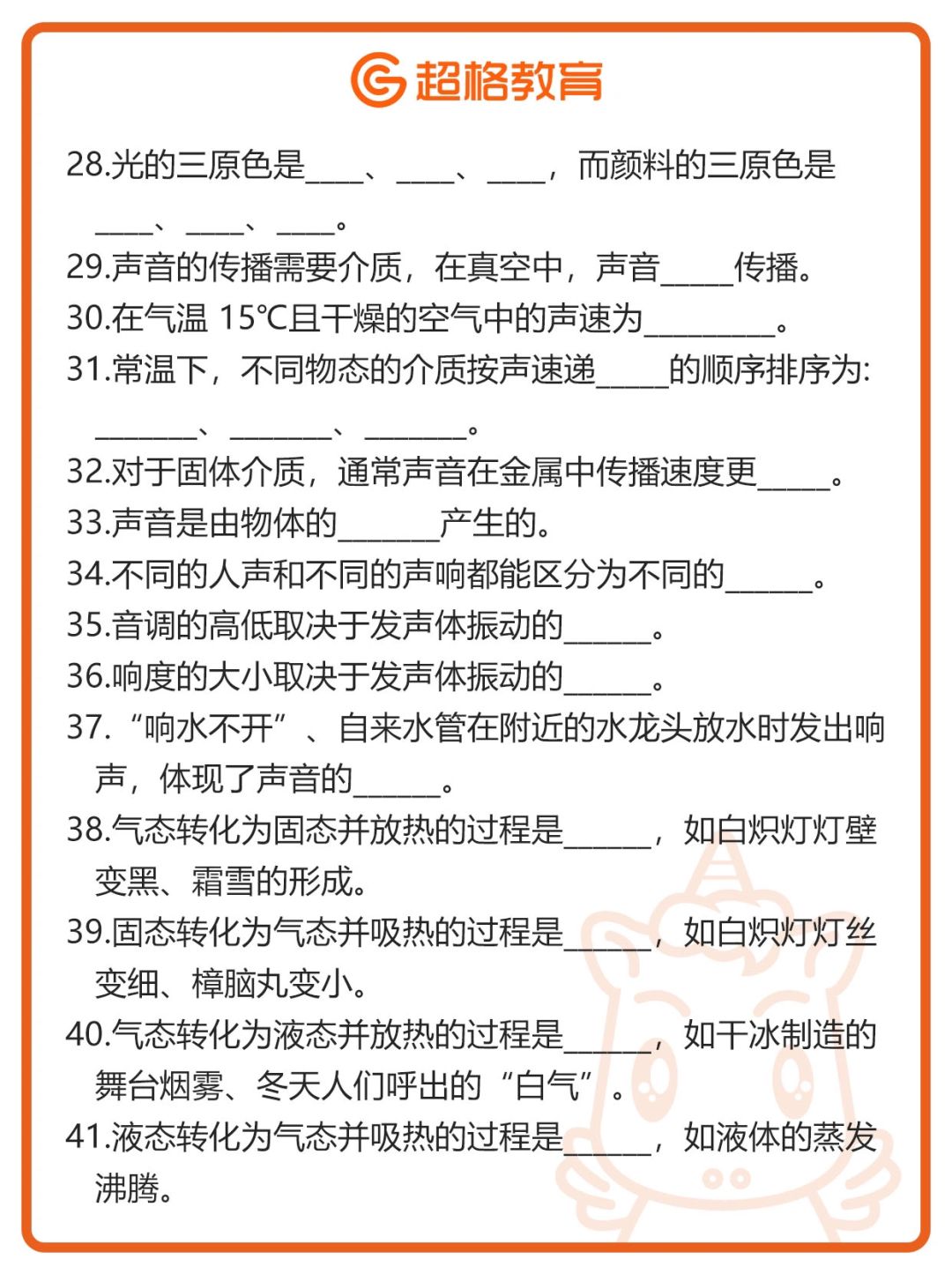 超格教育

28.光的三原色是____、____、____，而颜料的三原色是____、____、____。

29.声音的传播需要介质，在真空中，声音_____传播。

30.在气温 15℃且干燥的空气中的声速为_________。

31.常温下，不同物态的介质按声速递_____的顺序排序为:_______、_______、_______。

32.对于固体介质，通常声音在金属中传播速度更_____。

33.声音是由物体的_______产生的。

34.不同的人声和不同的声响都能区分为不同的______。

35.音调的高低取决于发声体振动的______。

36.响度的大小取决于发声体振动的______。

37.“响水不开”、自来水管在附近的水龙头放水时发出响声，体现了声音的______。

38.气态转化为固态并放热的过程是______，如白炽灯灯壁变黑、霜雪的形成。

39.固态转化为气态并吸热的过程是______，如白炽灯灯丝变细、樟脑丸变小。

40.气态转化为液态并放热的过程是______，如干冰制造的舞台烟雾、冬天人们呼出的“白气”。

41.液态转化为气态并吸热的过程是______，如液体的蒸发沸腾。